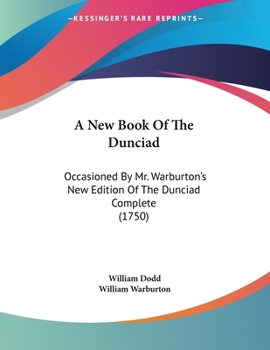 —KESSINGER'S RARE REPRINTS—

A New Book Of The Dunciad

Occasioned By Mr. Warburton's New Edition Of The Dunciad Complete (1750)

William Dodd
William Warburton